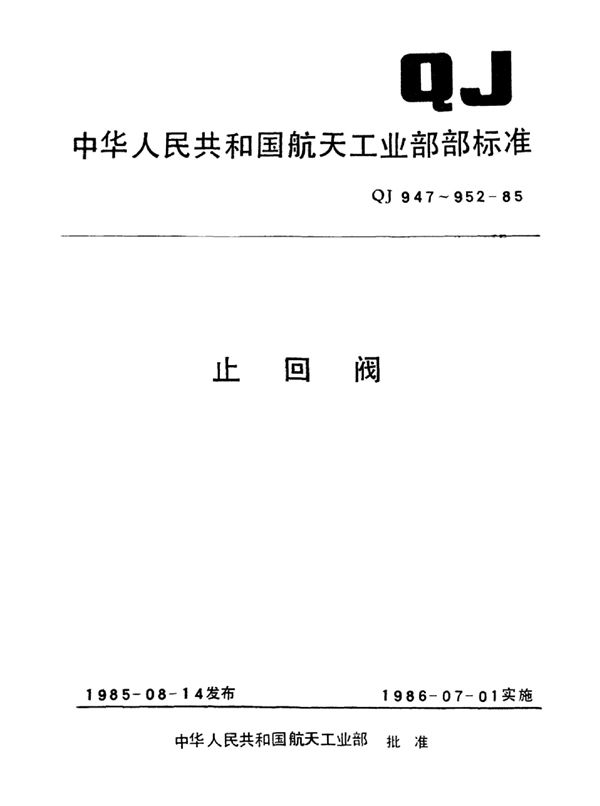 QJ

中华人民共和国航天工业部部标准

QJ 947~952-85

止 回 阀

1985-08-14发布

1986-07-01实施

中华人民共和国航天工业部 批 准